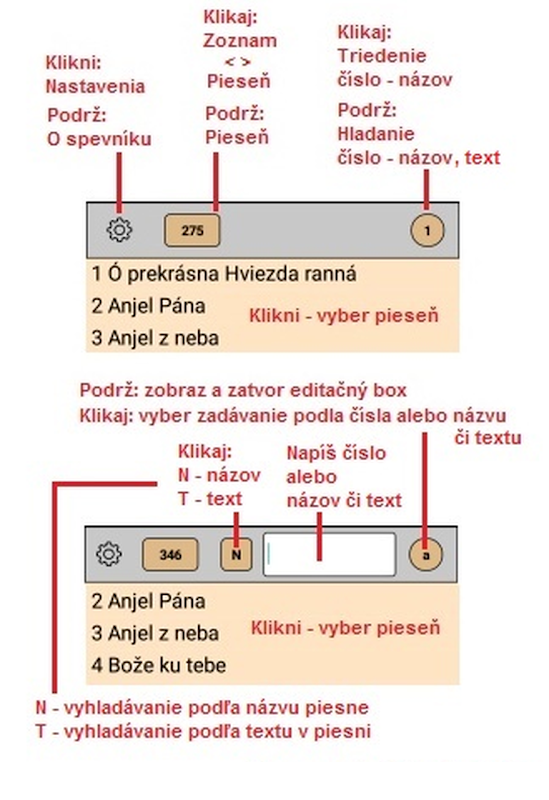 Klikni:
Nastavenia

Podrž:
O spevníku

Klikaj:
Zoznam
< >
Pieseň

Podrž:
Pieseň

Klikaj:
Triedenie
číslo - názov

Podrž:
Hladanie
číslo - názov, text

275

1

1 Ó prekrásna Hviezda ranná
2 Anjel Pána
3 Anjel z neba

Klikni - vyber pieseň

Podrž: zobraz a zatvor editačný box
Klikaj: vyber zadávanie podla čísla alebo názvu či textu

Klikaj:
N - názov
T - text

Napíš číslo
alebo
názov či text

346

N

a

2 Anjel Pána
3 Anjel z neba
4 Bože ku tebe

Klikni - vyber pieseň

N - vyhladávanie podľa názvu piesne
T - vyhladávanie podľa textu v piesni